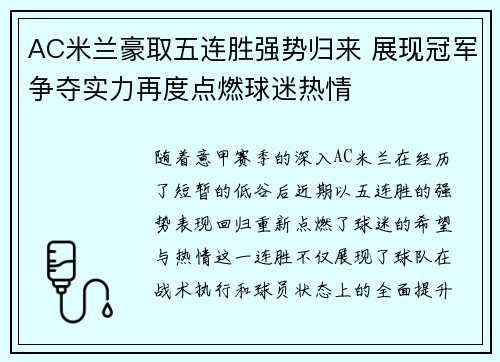 AC米兰豪取五连胜强势归来 展现冠军争夺实力再度点燃球迷热情

随着意甲赛季的深入AC米兰在经历了短暂的低谷后近期以五连胜的强势表现回归重新点燃了球迷的希望与热情这一连胜不仅展现了球队在战术执行和球员状态上的全面提升